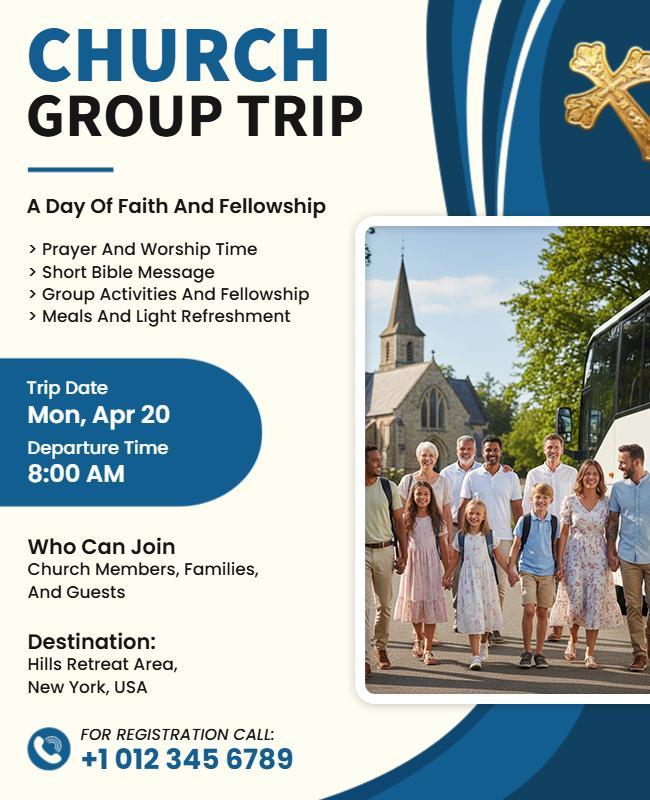 CHURCH
GROUP TRIP

A Day Of Faith And Fellowship

> Prayer And Worship Time
> Short Bible Message
> Group Activities And Fellowship
> Meals And Light Refreshment

Trip Date
Mon, Apr 20
Departure Time
8:00 AM

Who Can Join
Church Members, Families, And Guests

Destination:
Hills Retreat Area,
New York, USA

FOR REGISTRATION CALL:
+1 012 345 6789